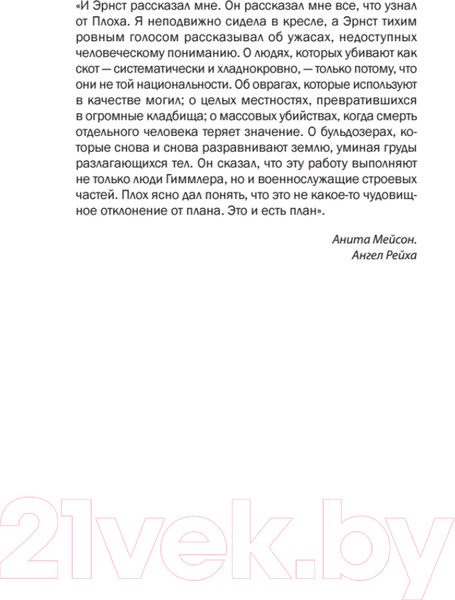 «И Эрнст рассказал мне. Он рассказал мне все, что узнал от Плоха. Я неподвижно сидела в кресле, а Эрнст тихим ровным голосом рассказывал об ужасах, недоступных человеческому пониманию. О людях, которых убивают как скот — систематически и хладнокровно, — только потому, что они не той национальности. Об оврагах, которые используют в качестве могил; о целых местностях, превратившихся в огромные кладбища; о массовых убийствах, когда смерть отдельного человека теряет значение. О бульдозерах, которые снова и снова разравнивают землю, уминая груды разлагающихся тел. Он сказал, что эту работу выполняют не только люди Гиммлера, но и военнослужащие строевых частей. Плох ясно дал понять, что это не какое-то чудовищное отклонение от плана. Это и есть план».

Анита Мейсон.
Ангел Рейха

21vek.by